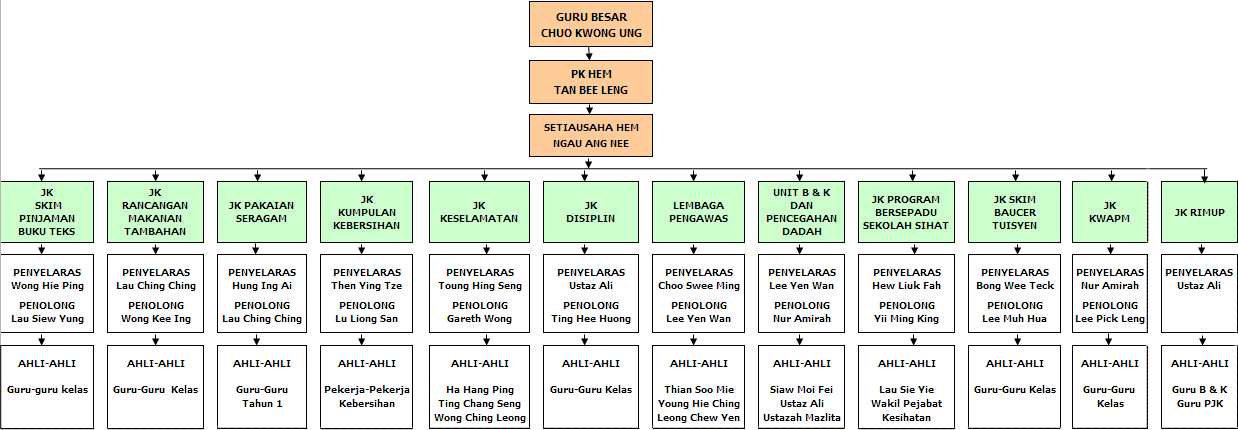 GURU BESAR
CHUO KWONG UNG

PK HEM
TAN BEE LENG

SETIAUSAHA HEM
NGAU ANG NEE

JK SKIM PINJAMAN BUKU TEKS

PENYELARAS
Wong Hie Ping

PENOLONG
Lau Siew Yung

AHLI-AHLI
Guru-guru kelas

JK RANCANGAN MAKANAN TAMBAHAN

PENYELARAS
Lau Ching Ching

PENOLONG
Wong Kee Ing

AHLI-AHLI
Guru-Guru Kelas

JK PAKAIAN SERAGAM

PENYELARAS
Hung Ing Ai

PENOLONG
Lau Ching Ching

AHLI-AHLI
Guru-Guru Tahun 1

JK KUMPULAN KEBERSIHAN

PENYELARAS
Then Ying Tze

PENOLONG
Lu Liong San

AHLI-AHLI
Pekerja-Pekerja Kebersihan

JK KESELAMATAN

PENYELARAS
Toung Hing Seng

PENOLONG
Gareth Wong

AHLI-AHLI
Ha Hang Ping
Ting Chang Seng
Wong Ching Leong

JK DISIPLIN

PENYELARAS
Ustaz Ali

PENOLONG
Ting Hee Huong

AHLI-AHLI
Guru-Guru Kelas

LEMBAGA PENGAWAS

PENYELARAS
Choo Swee Ming

PENOLONG
Lee Yen Wan

AHLI-AHLI
Thian Soo Mie
Young Hie Ching
Leong Chew Yen

UNIT B & K DAN PENCEGAHAN DADAH

PENYELARAS
Lee Yen Wan

PENOLONG
Nur Amirah

AHLI-AHLI
Siaw Moi Fei
Ustaz Ali
Ustazah Mazlita

JK PROGRAM BERSEPADU SEKOLAH SIHAT

PENYELARAS
Hew Liuk Fah

PENOLONG
Yii Ming King

AHLI-AHLI
Lau Sie Yie
Wakil Pejabat Kesihatan

JK SKIM BAUCER TUISYEN

PENYELARAS
Bong Wee Teck

PENOLONG
Lee Muh Hua

AHLI-AHLI
Guru-Guru Kelas

JK KWAPM

PENYELARAS
Nur Amirah

PENOLONG
Lee Pick Leng

AHLI-AHLI
Guru-Guru Kelas

JK RIMUP

PENYELARAS
Ustaz Ali

AHLI-AHLI
Guru B & K
Guru PJK